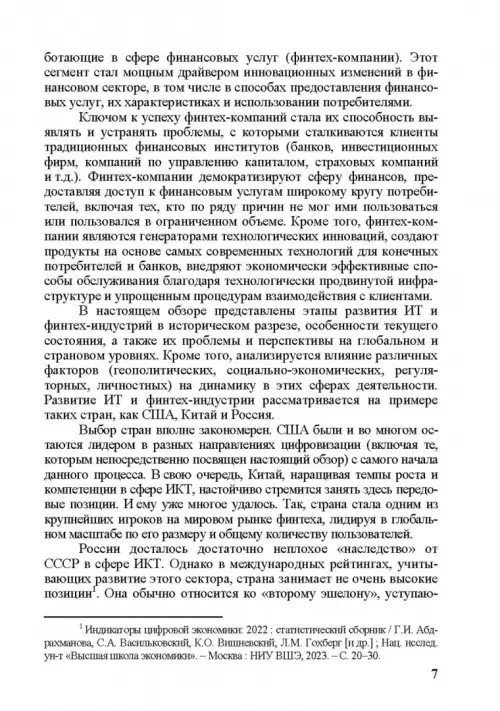 ботающие в сфере финансовых услуг (финтех-компании). Этот сегмент стал мощным драйвером инновационных изменений в финансовом секторе, в том числе в способах предоставления финансовых услуг, их характеристиках и использовании потребителями.

Ключом к успеху финтех-компаний стала их способность выявлять и устранять проблемы, с которыми сталкиваются клиенты традиционных финансовых институтов (банков, инвестиционных фирм, компаний по управлению капиталом, страховых компаний и т.д.). Финтех-компании демократизируют сферу финансов, предоставляя доступ к финансовым услугам широкому кругу потребителей, включая тех, кто по ряду причин не мог ими пользоваться или пользовался в ограниченном объеме. Кроме того, финтех-компании являются генераторами технологических инноваций, создают продукты на основе самых современных технологий для конечных потребителей и банков, внедряют экономически эффективные способы обслуживания благодаря технологически продвинутой инфраструктуре и упрощенным процедурам взаимодействия с клиентами.

В настоящем обзоре представлены этапы развития ИТ и финтех-индустрий в историческом разрезе, особенности текущего состояния, а также их проблемы и перспективы на глобальном и страновом уровнях. Кроме того, анализируется влияние различных факторов (геополитических, социально-экономических, регуляторных, личностных) на динамику в этих сферах деятельности. Развитие ИТ и финтех-индустрии рассматривается на примере таких стран, как США, Китай и Россия.

Выбор стран вполне закономерен. США были и во многом остаются лидером в разных направлениях цифровизации (включая те, которым непосредственно посвящен настоящий обзор) с самого начала данного процесса. В свою очередь, Китай, наращивая темпы роста и компетенции в сфере ИКТ, настойчиво стремится занять здесь передовые позиции. И ему уже многое удалось. Так, страна стала одним из крупнейших игроков на мировом рынке финтеха, лидируя в глобальном масштабе по его размеру и общему количеству пользователей.

России досталось достаточно неплохое «наследство» от СССР в сфере ИКТ. Однако в международных рейтингах, учитывающих развитие этого сектора, страна занимает не очень высокие позиции$^1$. Она обычно относится ко «второму эшелону», уступаю-

$^1$ Индикаторы цифровой экономики: 2022 : статистический сборник / Г.И. Абдрахманова, С.А. Васильковский, К.О. Вишневский, Л.М. Гохберг [и др.] ; Нац. исслед. ун-т «Высшая школа экономики». – Москва : НИУ ВШЭ, 2023. – С. 20–30.

7